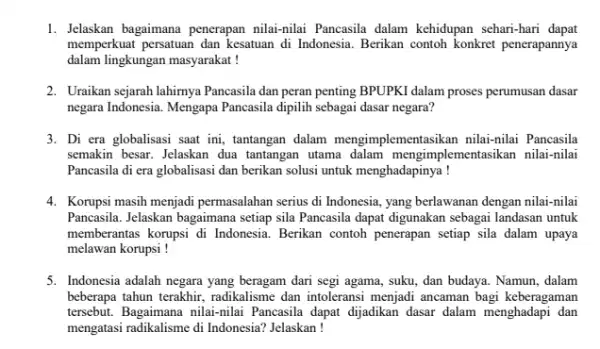 1. Jelaskan bagaimana penerapan nilai-nilai Pancasila dalam kehidupan sehari-hari dapat memperkuat persatuan dan kesatuan di Indonesia. Berikan contoh konkret penerapannya dalam lingkungan masyarakat !

2. Uraikan sejarah lahirnya Pancasila dan peran penting BPUPKI dalam proses perumusan dasar negara Indonesia. Mengapa Pancasila dipilih sebagai dasar negara?

3. Di era globalisasi saat ini, tantangan dalam mengimplementasikan nilai-nilai Pancasila semakin besar. Jelaskan dua tantangan utama dalam mengimplementasikan nilai-nilai Pancasila di era globalisasi dan berikan solusi untuk menghadapinya !

4. Korupsi masih menjadi permasalahan serius di Indonesia, yang berlawanan dengan nilai-nilai Pancasila. Jelaskan bagaimana setiap sila Pancasila dapat digunakan sebagai landasan untuk memberantas korupsi di Indonesia. Berikan contoh penerapan setiap sila dalam upaya melawan korupsi !

5. Indonesia adalah negara yang beragam dari segi agama, suku, dan budaya. Namun, dalam beberapa tahun terakhir, radikalisme dan intoleransi menjadi ancaman bagi keberagaman tersebut. Bagaimana nilai-nilai Pancasila dapat dijadikan dasar dalam menghadapi dan mengatasi radikalisme di Indonesia? Jelaskan !